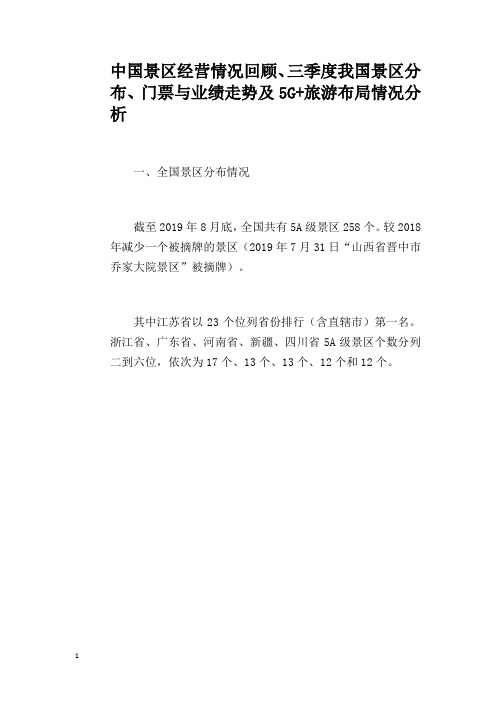 中国景区经营情况回顾、三季度我国景区分布、门票与业绩走势及 5G+旅游布局情况分析

一、全国景区分布情况

截至 2019 年 8 月底，全国共有 5A 级景区 258 个。较 2018 年减少一个被摘牌的景区（2019 年 7 月 31 日“山西省晋中市乔家大院景区”被摘牌）。

其中江苏省以 23 个位列省份排行（含直辖市）第一名。浙江省、广东省、河南省、新疆、四川省 5A 级景区个数分列二到六位，依次为 17 个、13 个、13 个、12 个和 12 个。

1